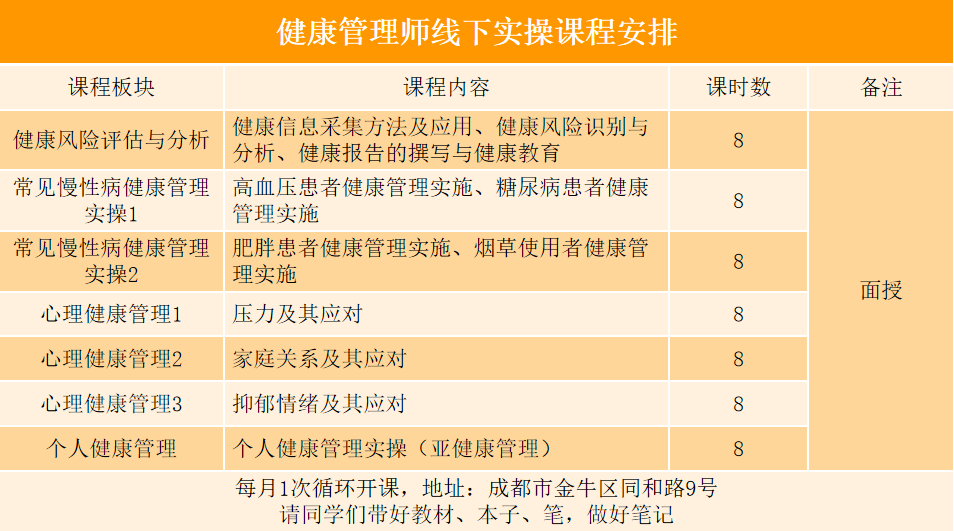 健康管理师线下实操课程安排

| 课程板块 | 课程内容 | 课时数 | 备注 |
|---|---|---|---|
| 健康风险评估与分析 | 健康信息采集方法及应用、健康风险识别与分析、健康报告的撰写与健康教育 | 8 | 面授 |
| 常见慢性病健康管理实操1 | 高血压患者健康管理实施、糖尿病患者健康管理实施 | 8 | |
| 常见慢性病健康管理实操2 | 肥胖患者健康管理实施、烟草使用者健康管理实施 | 8 | |
| 心理健康管理1 | 压力及其应对 | 8 | |
| 心理健康管理2 | 家庭关系及其应对 | 8 | |
| 心理健康管理3 | 抑郁情绪及其应对 | 8 | |
| 个人健康管理 | 个人健康管理实操（亚健康管理） | 8 | |

每月1次循环开课，地址：成都市金牛区同和路9号
请同学们带好教材、本子、笔，做好笔记